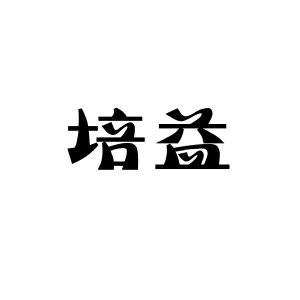 培益